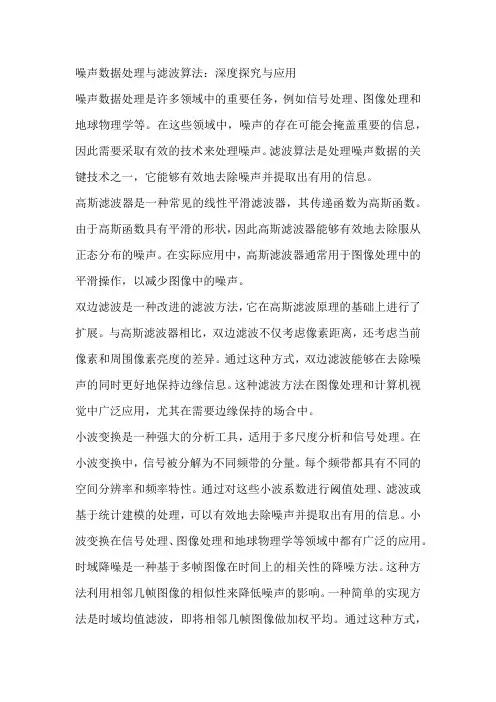 噪声数据处理与滤波算法：深度探究与应用

噪声数据处理是许多领域中的重要任务，例如信号处理、图像处理和地球物理学等。在这些领域中，噪声的存在可能会掩盖重要的信息，因此需要采取有效的技术来处理噪声。滤波算法是处理噪声数据的关键技术之一，它能够有效地去除噪声并提取出有用的信息。

高斯滤波器是一种常见的线性平滑滤波器，其传递函数为高斯函数。由于高斯函数具有平滑的形状，因此高斯滤波器能够有效地去除服从正态分布的噪声。在实际应用中，高斯滤波器通常用于图像处理中的平滑操作，以减少图像中的噪声。

双边滤波是一种改进的滤波方法，它在高斯滤波原理的基础上进行了扩展。与高斯滤波器相比，双边滤波不仅考虑像素距离，还考虑当前像素和周围像素亮度的差异。通过这种方式，双边滤波能够在去除噪声的同时更好地保持边缘信息。这种滤波方法在图像处理和计算机视觉中广泛应用，尤其在需要边缘保持的场合中。

小波变换是一种强大的分析工具，适用于多尺度分析和信号处理。在小波变换中，信号被分解为不同频带的分量。每个频带都具有不同的空间分辨率和频率特性。通过对这些小波系数进行阈值处理、滤波或基于统计建模的处理，可以有效地去除噪声并提取出有用的信息。小波变换在信号处理、图像处理和地球物理学等领域中都有广泛的应用。

时域降噪是一种基于多帧图像在时间上的相关性的降噪方法。这种方法利用相邻几帧图像的相似性来降低噪声的影响。一种简单的实现方法是时域均值滤波，即将相邻几帧图像做加权平均。通过这种方式，